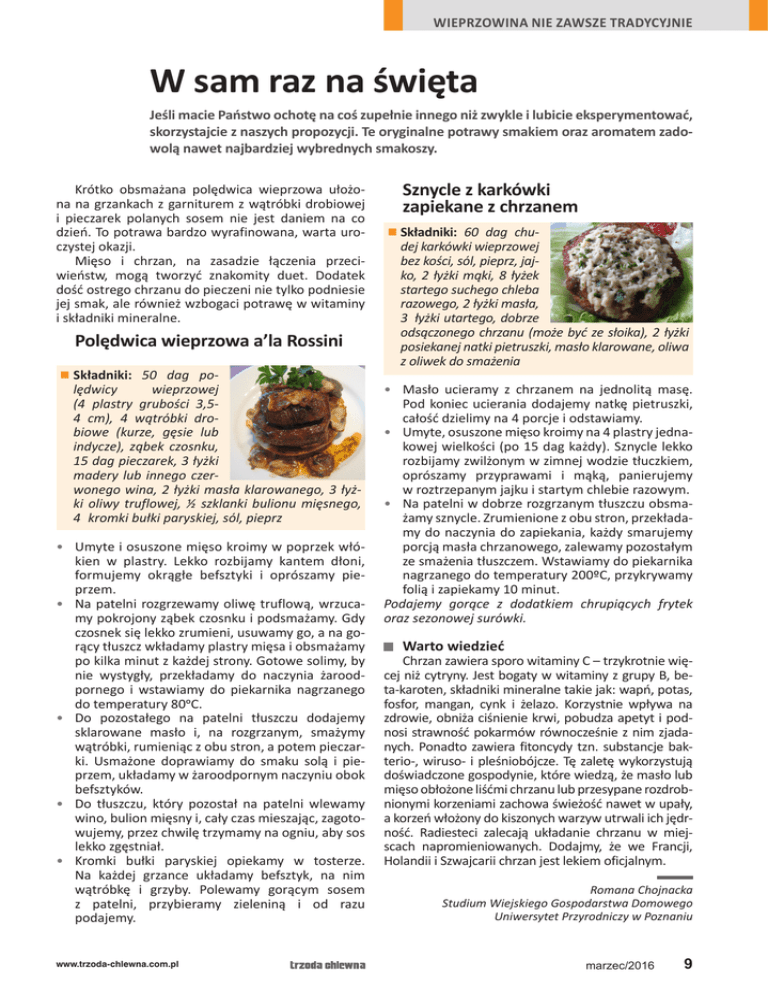 WIEPRZOWINA NIE ZAWSZE TRADYCYJNIE

W sam raz na święta

Jeśli macie Państwo ochotę na coś zupełnie innego niż zwykle i lubicie eksperymentować, skorzystajcie z naszych propozycji. Te oryginalne potrawy smakiem oraz aromatem zadowolą nawet najbardziej wybrednych smakoszy.

Krótko obsmażana polędwica wieprzowa ułożona na grzankach z garniturem z wątróbki drobiowej i pieczarek polanych sosem nie jest daniem na co dzień. To potrawa bardzo wyrafinowana, warta uroczystej okazji.

Mięso i chrzan, na zasadzie łączenia przeciwieństw, mogą tworzyć znakomity duet. Dodatek dość ostrego chrzanu do pieczeni nie tylko podniesie jej smak, ale również wzbogaci potrawę w witaminy i składniki mineralne.

Polędwica wieprzowa a'la Rossini

Składniki: 50 dag polędwicy wieprzowej (4 plastry grubości 3,5-4 cm), 4 wątróbki drobiowe (kurze, gęsie lub indycze), ząbek czosnku, 15 dag pieczarek, 3 łyżki madery lub innego czerwonego wina, 2 łyżki masła klarowanego, 3 łyżki oliwy truflowej, ½ szklanki bulionu mięsnego, 4 kromki bułki paryskiej, sól, pieprz

• Umyte i osuszone mięso kroimy w poprzek włókien w plastry. Lekko rozbijamy kantem dłoni, formujemy okrągłe befsztyki i oprószamy pieprzem.
• Na patelni rozgrzewamy oliwę truflową, wrzucamy pokrojony ząbek czosnku i podsmażamy. Gdy czosnek się lekko zrumieni, usuwamy go, a na gorący tłuszcz wkładamy plastry mięsa i obsmażamy po kilka minut z każdej strony. Gotowe solimy, by nie wystygły, przekładamy do naczynia żaroodpornego i wstawiamy do piekarnika nagrzanego do temperatury 80°C.
• Do pozostałego na patelni tłuszczu dodajemy sklarowane masło i, na rozgrzanym, smażymy wątróbki, rumieniąc z obu stron, a potem pieczarki. Usmażone doprawiamy do smaku solą i pieprzem, układamy w żaroodpornym naczyniu obok befsztyków.
• Do tłuszczu, który pozostał na patelni wlewamy wino, bulion mięsny i, cały czas mieszając, zagotowujemy, przez chwilę trzymamy na ogniu, aby sos lekko zgęstniał.
• Kromki bułki paryskiej opiekamy w tosterze. Na każdej grzance układamy befsztyk, na nim wątróbkę i grzyby. Polewamy gorącym sosem z patelni, przybieramy zieleniną i od razu podajemy.

Sznycle z karkówki zapiekane z chrzanem

Składniki: 60 dag chudej karkówki wieprzowej bez kości, sól, pieprz, jajko, 2 łyżki mąki, 8 łyżek startego suchego chleba razowego, 2 łyżki masła, 3 łyżki utartego, dobrze odsączonego chrzanu (może być ze słoika), 2 łyżki posiekanej natki pietruszki, masło klarowane, oliwa z oliwek do smażenia

• Masło ucieramy z chrzanem na jednolitą masę. Pod koniec ucierania dodajemy natkę pietruszki, całość dzielimy na 4 porcje i odstawiamy.
• Umyte, osuszone mięso kroimy na 4 plastry jednakowej wielkości (po 15 dag każdy). Sznycle lekko rozbijamy zwilżonym w zimnej wodzie tłuczkiem, oprószamy przyprawami i mąką, panierujemy w roztrzepanym jajku i startym chlebie razowym.
• Na patelni w dobrze rozgrzanym tłuszczu obsmażamy sznycle. Zrumienione z obu stron, przekładamy do naczynia do zapiekania, każdy smarujemy porcją masła chrzanowego, zalewamy pozostałym ze smażenia tłuszczem. Wstawiamy do piekarnika nagrzanego do temperatury 200ºC, przykrywamy folią i zapiekamy 10 minut.
Podajemy gorące z dodatkiem chrupiących frytek oraz sezonowej surówki.

Warto wiedzieć

Chrzan zawiera sporo witaminy C – trzykrotnie więcej niż cytryny. Jest bogaty w witaminy z grupy B, beta-karoten, składniki mineralne takie jak: wapń, potas, fosfor, mangan, cynk i żelazo. Korzystnie wpływa na zdrowie, obniża ciśnienie krwi, pobudza apetyt i podnosi strawność pokarmów równocześnie z nim zjadanych. Ponadto zawiera fitoncydy tzn. substancje bakterio-, wiruso- i pleśniobójcze. Tę zaletę wykorzystują doświadczone gospodynie, które wiedzą, że masło lub mięso obłożone liśćmi chrzanu lub przesypane rozdrobnionymi korzeniami zachowa świeżość nawet w upały, a korzeń włożony do kiszonych warzyw utrwali ich jędrność. Radiesteci zalecają układanie chrzanu w miejscach napromieniowanych. Dodajmy, że we Francji, Holandii i Szwajcarii chrzan jest lekiem oficjalnym.

Romana Chojnacka
Studium Wiejskiego Gospodarstwa Domowego
Uniwersytet Przyrodniczy w Poznaniu

www.trzoda-chlewna.com.pl
trzoda chlewna
marzec/2016
9